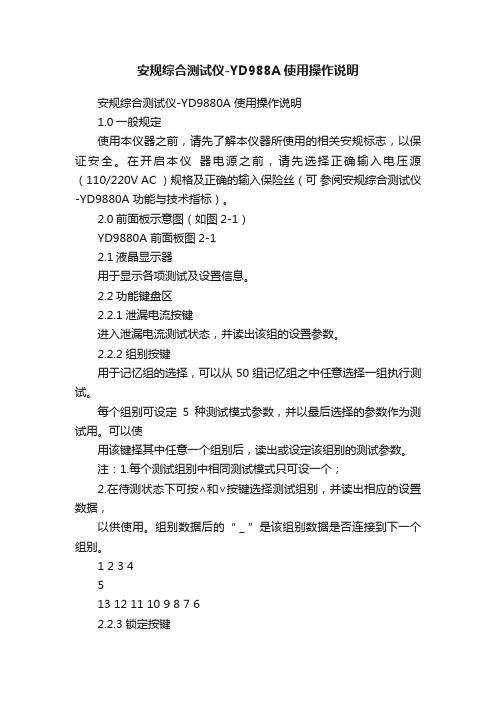 安规综合测试仪-YD988A使用操作说明

安规综合测试仪-YD9880A 使用操作说明

1.0 一般规定

使用本仪器之前，请先了解本仪器所使用的相关安规标志，以保证安全。在开启本仪 器电源之前，请先选择正确输入电压源（110/220V AC ）规格及正确的输入保险丝（可参阅安规综合测试仪-YD9880A 功能与技术指标）。

2.0 前面板示意图（如图 2-1）

YD9880A 前面板图 2-1

2.1 液晶显示器

用于显示各项测试及设置信息。

2.2 功能键盘区

2.2.1 泄漏电流按键

进入泄漏电流测试状态，并读出该组的设置参数。

2.2.2 组别按键

用于记忆组的选择，可以从 50 组记忆组之中任意选择一组执行测试。

每个组别可设定 5 种测试模式参数，并以最后选择的参数作为测试用。可以使

用该键择其中任意一个组别后，读出或设定该组别的测试参数。

注：1.每个测试组别中相同测试模式只可设一个；

2.在待测状态下可按∧和∨按键选择测试组别，并读出相应的设置数据，

以供使用。组别数据后的“ _ ”是该组别数据是否连接到下一个组别。

1 2 3 4

5

13 12 11 10 9 8 7 6

2.2.3 锁定按键